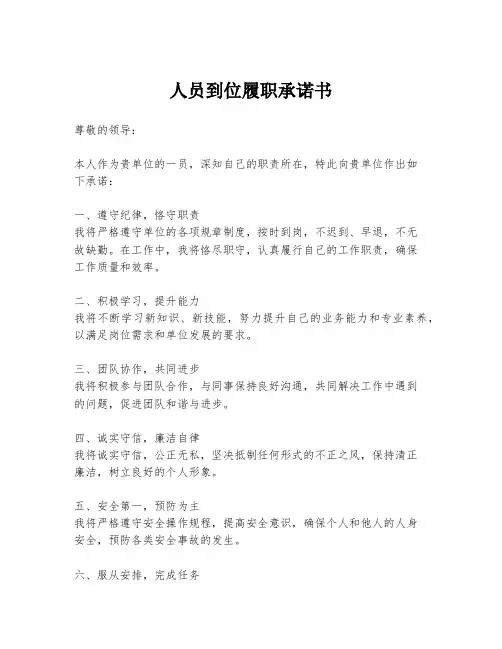 人员到位履职承诺书

尊敬的领导：

本人作为贵单位的一员，深知自己的职责所在，特此向贵单位作出如下承诺：

一、遵守纪律，恪守职责
我将严格遵守单位的各项规章制度，按时到岗，不迟到、早退，不无故缺勤。在工作中，我将恪尽职守，认真履行自己的工作职责，确保工作质量和效率。

二、积极学习，提升能力
我将不断学习新知识、新技能，努力提升自己的业务能力和专业素养，以满足岗位需求和单位发展的要求。

三、团队协作，共同进步
我将积极参与团队合作，与同事保持良好沟通，共同解决工作中遇到的问题，促进团队和谐与进步。

四、诚实守信，廉洁自律
我将诚实守信，公正无私，坚决抵制任何形式的不正之风，保持清正廉洁，树立良好的个人形象。

五、安全第一，预防为主
我将严格遵守安全操作规程，提高安全意识，确保个人和他人的人身安全，预防各类安全事故的发生。

六、服从安排，完成任务